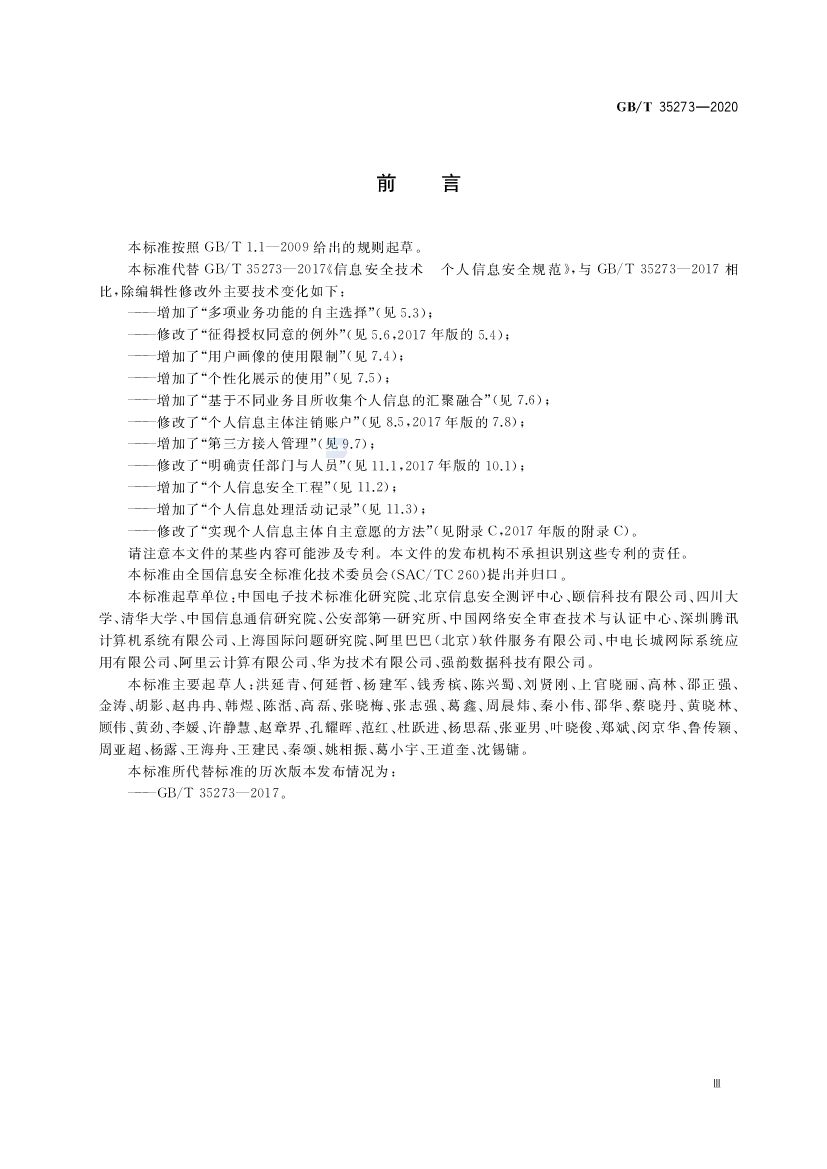 GB/T 35273—2020

前　言

本标准按照 GB/T 1.1—2009 给出的规则起草。

本标准代替 GB/T 35273—2017《信息安全技术　个人信息安全规范》，与 GB/T 35273—2017 相比，除编辑性修改外主要技术变化如下：

——增加了“多项业务功能的自主选择”(见 5.3)；
——修改了“征得授权同意的例外”(见 5.6，2017 年版的 5.4)；
——增加了“用户画像的使用限制”(见 7.4)；
——增加了“个性化展示的使用”(见 7.5)；
——增加了“基于不同业务目所收集个人信息的汇聚融合”(见 7.6)；
——修改了“个人信息主体注销账户”(见 8.5，2017 年版的 7.8)；
——增加了“第三方接入管理”(见 9.7)；
——修改了“明确责任部门与人员”(见 11.1，2017 年版的 10.1)；
——增加了“个人信息安全工程”(见 11.2)；
——增加了“个人信息处理活动记录”(见 11.3)；
——修改了“实现个人信息主体自主意愿的方法”(见附录 C，2017 年版的附录 C)。

请注意本文件的某些内容可能涉及专利。本文件的发布机构不承担识别这些专利的责任。

本标准由全国信息安全标准化技术委员会(SAC/TC 260)提出并归口。

本标准起草单位：中国电子技术标准化研究院、北京信息安全测评中心、颐信科技有限公司、四川大学、清华大学、中国信息通信研究院、公安部第一研究所、中国网络安全审查技术与认证中心、深圳腾讯计算机系统有限公司、上海国际问题研究院、阿里巴巴(北京)软件服务有限公司、中电长城网际系统应用有限公司、阿里云计算有限公司、华为技术有限公司、强韵数据科技有限公司。

本标准主要起草人：洪延青、何延哲、杨建军、钱秀槟、陈兴蜀、刘贤刚、上官晓丽、高林、邵正强、金涛、胡影、赵冉冉、韩煜、陈湉、高磊、张晓梅、张志强、葛鑫、周晨炜、秦小伟、邵华、蔡晓丹、黄晓林、顾伟、黄劲、李媛、许静慧、赵章界、孔耀晖、范红、杜跃进、杨思磊、张亚男、叶晓俊、郑斌、闵京华、鲁传颖、周亚超、杨露、王海舟、王建民、秦颂、姚相振、葛小宇、王道奎、沈锡镛。

本标准所代替标准的历次版本发布情况为：

——GB/T 35273—2017。

Ⅲ